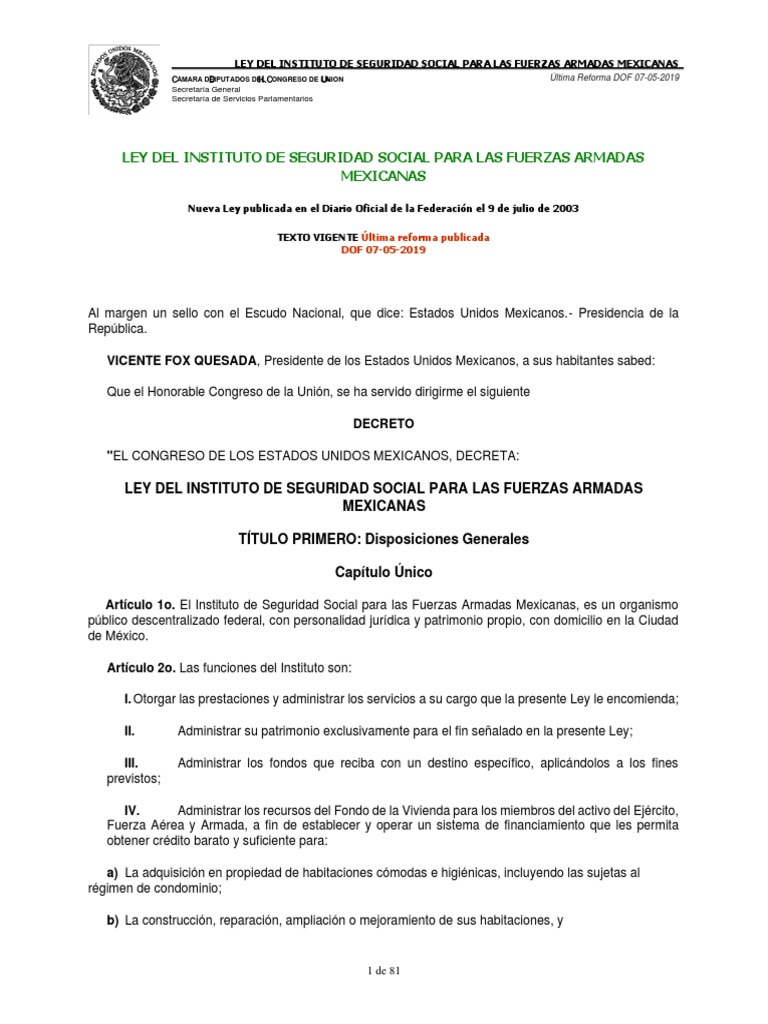 ESTADOS UNIDOS MEXICANOS

LEY DEL INSTITUTO DE SEGURIDAD SOCIAL PARA LAS FUERZAS ARMADAS MEXICANAS
CÁMARA DE DIPUTADOS DEL H. CONGRESO DE LA UNIÓN
Secretaría General
Secretaría de Servicios Parlamentarios
Última Reforma DOF 07-05-2019

LEY DEL INSTITUTO DE SEGURIDAD SOCIAL PARA LAS FUERZAS ARMADAS MEXICANAS

Nueva Ley publicada en el Diario Oficial de la Federación el 9 de julio de 2003

TEXTO VIGENTE Última reforma publicada DOF 07-05-2019

Al margen un sello con el Escudo Nacional, que dice: Estados Unidos Mexicanos.- Presidencia de la República.

VICENTE FOX QUESADA, Presidente de los Estados Unidos Mexicanos, a sus habitantes sabed:

Que el Honorable Congreso de la Unión, se ha servido dirigirme el siguiente

DECRETO

"EL CONGRESO DE LOS ESTADOS UNIDOS MEXICANOS, DECRETA:

LEY DEL INSTITUTO DE SEGURIDAD SOCIAL PARA LAS FUERZAS ARMADAS MEXICANAS

TÍTULO PRIMERO: Disposiciones Generales

Capítulo Único

Artículo 1o. El Instituto de Seguridad Social para las Fuerzas Armadas Mexicanas, es un organismo público descentralizado federal, con personalidad jurídica y patrimonio propio, con domicilio en la Ciudad de México.

Artículo 2o. Las funciones del Instituto son:

I. Otorgar las prestaciones y administrar los servicios a su cargo que la presente Ley le encomienda;

II. Administrar su patrimonio exclusivamente para el fin señalado en la presente Ley;

III. Administrar los fondos que reciba con un destino específico, aplicándolos a los fines previstos;

IV. Administrar los recursos del Fondo de la Vivienda para los miembros del activo del Ejército, Fuerza Aérea y Armada, a fin de establecer y operar un sistema de financiamiento que les permita obtener crédito barato y suficiente para:

a) La adquisición en propiedad de habitaciones cómodas e higiénicas, incluyendo las sujetas al régimen de condominio;

b) La construcción, reparación, ampliación o mejoramiento de sus habitaciones, y

1 de 81